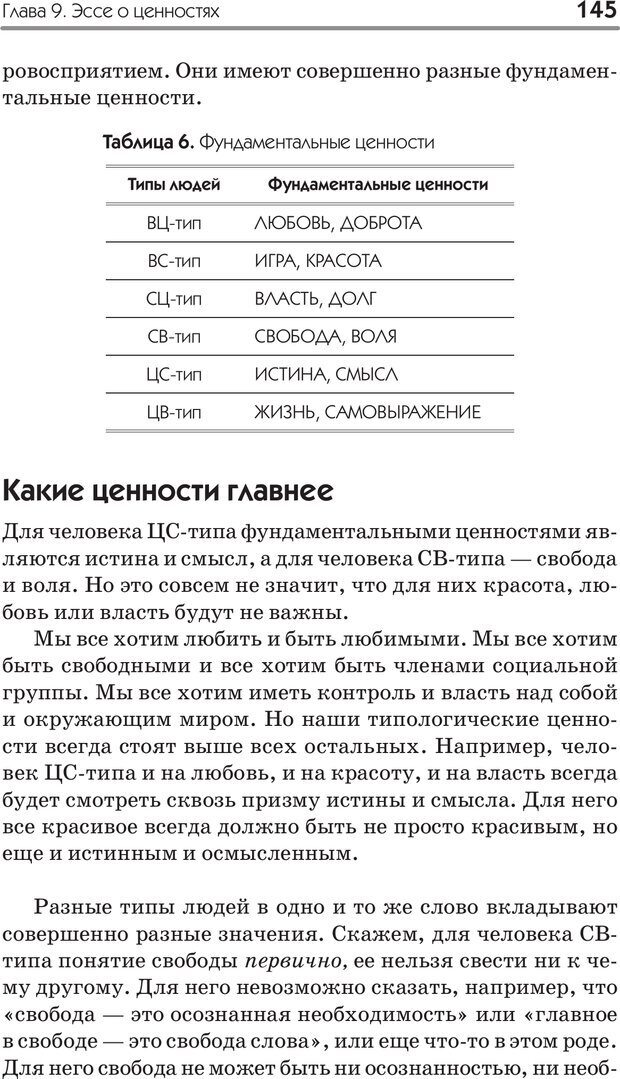 Глава 9. Эссе о ценностях 145

ровосприятием. Они имеют совершенно разные фундаментальные ценности.

Таблица 6. Фундаментальные ценности

| Типы людей | Фундаментальные ценности |
|---|---|
| ВЦ-тип | ЛЮБОВЬ, ДОБРОТА |
| ВС-тип | ИГРА, КРАСОТА |
| СЦ-тип | ВЛАСТЬ, ДОЛГ |
| СВ-тип | СВОБОДА, ВОЛЯ |
| ЦС-тип | ИСТИНА, СМЫСЛ |
| ЦВ-тип | ЖИЗНЬ, САМОВЫРАЖЕНИЕ |

Какие ценности главнее

Для человека ЦС-типа фундаментальными ценностями являются истина и смысл, а для человека СВ-типа — свобода и воля. Но это совсем не значит, что для них красота, любовь или власть будут не важны.

Мы все хотим любить и быть любимыми. Мы все хотим быть свободными и все хотим быть членами социальной группы. Мы все хотим иметь контроль и власть над собой и окружающим миром. Но наши типологические ценности всегда стоят выше всех остальных. Например, человек ЦС-типа и на любовь, и на красоту, и на власть всегда будет смотреть сквозь призму истины и смысла. Для него все красивое всегда должно быть не просто красивым, но еще и истинным и осмысленным.

Разные типы людей в одно и то же слово вкладывают совершенно разные значения. Скажем, для человека СВ-типа понятие свободы первично, ее нельзя свести ни к чему другому. Для него невозможно сказать, например, что «свобода — это осознанная необходимость» или «главное в свободе — это свобода слова», или еще что-то в этом роде. Для него свобода не может быть ни осознанностью, ни необ-